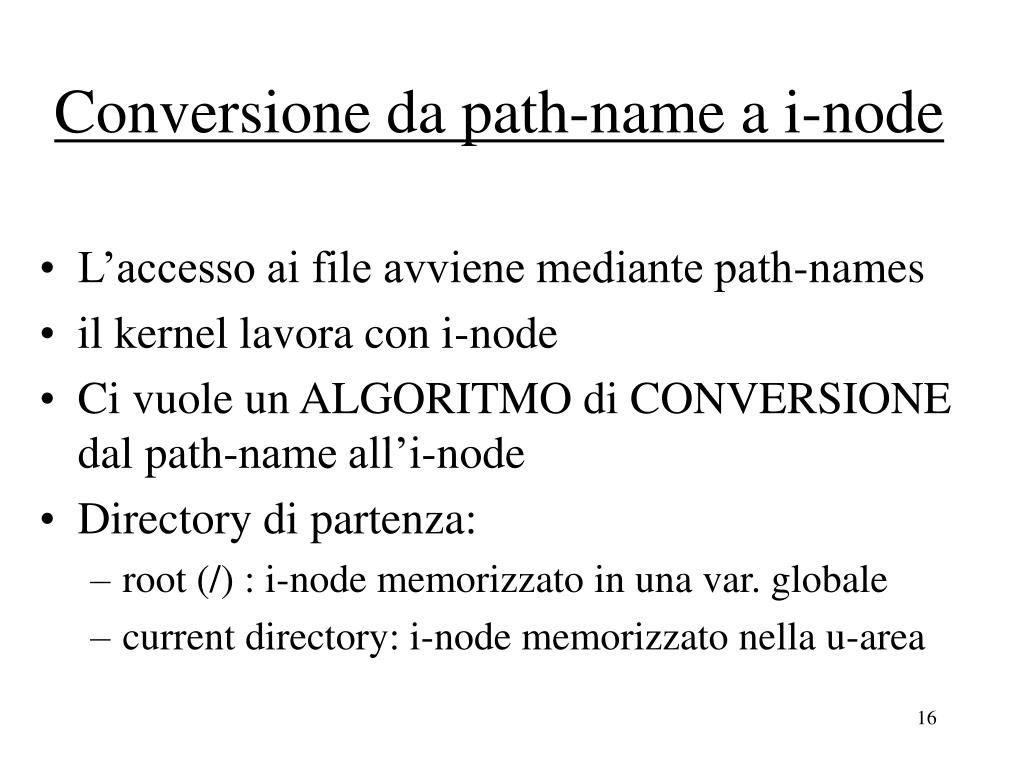 Conversione da path-name a i-node

• L’accesso ai file avviene mediante path-names
• il kernel lavora con i-node
• Ci vuole un ALGORITMO di CONVERSIONE dal path-name all’i-node
• Directory di partenza:
  – root (/) : i-node memorizzato in una var. globale
  – current directory: i-node memorizzato nella u-area

16